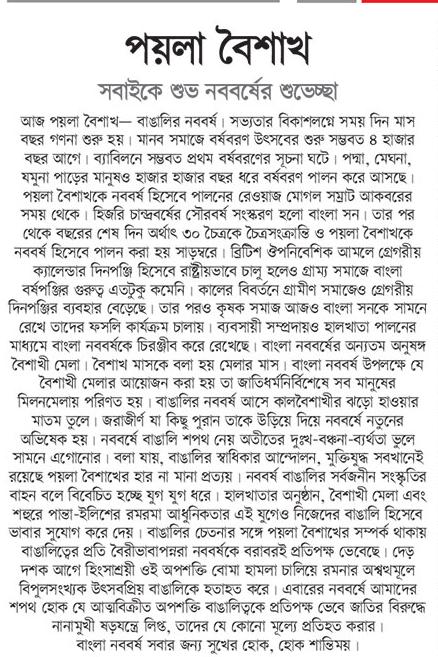 পয়লা বৈশাখ

সবাইকে শুভ নববর্ষের শুভেচ্ছা

আজ পয়লা বৈশাখ— বাঙালির নববর্ষ। সভ্যতার বিকাশলগ্নে সময় দিন মাস বছর গণনা শুরু হয়। মানব সমাজে বর্ষবরণ উৎসবের শুরু সম্ভবত ৪ হাজার বছর আগে। ব্যাবিলনে সম্ভবত প্রথম বর্ষবরণের সূচনা ঘটে। পদ্মা, মেঘনা, যমুনা পাড়ের মানুষও হাজার হাজার বছর ধরে বর্ষবরণ পালন করে আসছে। পয়লা বৈশাখকে নববর্ষ হিসেবে পালনের রেওয়াজ মোগল সম্রাট আকবরের সময় থেকে। হিজরি চান্দ্রবর্ষের সৌরবর্ষ সংস্করণ হলো বাংলা সন। তার পর থেকে বছরের শেষ দিন অর্থাৎ ৩০ চৈত্রকে চৈত্রসংক্রান্তি ও পয়লা বৈশাখকে নববর্ষ হিসেবে পালন করা হয় সাড়ম্বরে। ব্রিটিশ ঔপনিবেশিক আমলে গ্রেগরীয় ক্যালেন্ডার দিনপঞ্জি হিসেবে রাষ্ট্রীয়ভাবে চালু হলেও গ্রাম্য সমাজে বাংলা বর্ষপঞ্জির গুরুত্ব এতটুকু কমেনি। কালের বিবর্তনে গ্রামীণ সমাজেও গ্রেগরীয় দিনপঞ্জির ব্যবহার বেড়েছে। তার পরও কৃষক সমাজ আজও বাংলা সনকে সামনে রেখে তাদের ফসলি কার্যক্রম চালায়। ব্যবসায়ী সম্প্রদায়ও হালখাতা পালনের মাধ্যমে বাংলা নববর্ষকে চিরঞ্জীব করে রেখেছে। বাংলা নববর্ষের অন্যতম অনুষঙ্গ বৈশাখী মেলা। বৈশাখ মাসকে বলা হয় মেলার মাস। বাংলা নববর্ষ উপলক্ষে যে বৈশাখী মেলার আয়োজন করা হয় তা জাতিধর্মনির্বিশেষে সব মানুষের মিলনমেলায় পরিণত হয়। বাঙালির নববর্ষ আসে কালবৈশাখীর ঝড়ো হাওয়ার মাতম তুলে। জরাজীর্ণ যা কিছু পুরান তাকে উড়িয়ে দিয়ে নববর্ষে নতুনের অভিষেক হয়। নববর্ষে বাঙালি শপথ নেয় অতীতের দুঃখ-বঞ্চনা-ব্যর্থতা ভুলে সামনে এগোনোর। বলা যায়, বাঙালির স্বাধিকার আন্দোলন, মুক্তিযুদ্ধ সবখানেই রয়েছে পয়লা বৈশাখের হার না মানা প্রত্যয়। নববর্ষ বাঙালির সর্বজনীন সংস্কৃতির বাহন বলে বিবেচিত হচ্ছে যুগ যুগ ধরে। হালখাতার অনুষ্ঠান, বৈশাখী মেলা এবং শহুরে পান্তা-ইলিশের রমরমা আধুনিকতার এই যুগেও নিজেদের বাঙালি হিসেবে ভাবার সুযোগ করে দেয়। বাঙালির চেতনার সঙ্গে পয়লা বৈশাখের সম্পর্ক থাকায় বাঙালিত্বের প্রতি বৈরীভাবাপন্নরা নববর্ষকে বরাবরই প্রতিপক্ষ ভেবেছে। দেড় দশক আগে হিংসাশ্রয়ী ওই অপশক্তি বোমা হামলা চালিয়ে রমনার অশ্বত্থমূলে বিপুলসংখ্যক উৎসবপ্রিয় বাঙালিকে হতাহত করে। এবারের নববর্ষে আমাদের শপথ হোক যে আত্মবিক্রীত অপশক্তি বাঙালিত্বকে প্রতিপক্ষ ভেবে জাতির বিরুদ্ধে নানামুখী ষড়যন্ত্রে লিপ্ত, তাদের যে কোনো মূল্যে প্রতিহত করার। বাংলা নববর্ষ সবার জন্য সুখের হোক, হোক শান্তিময়।